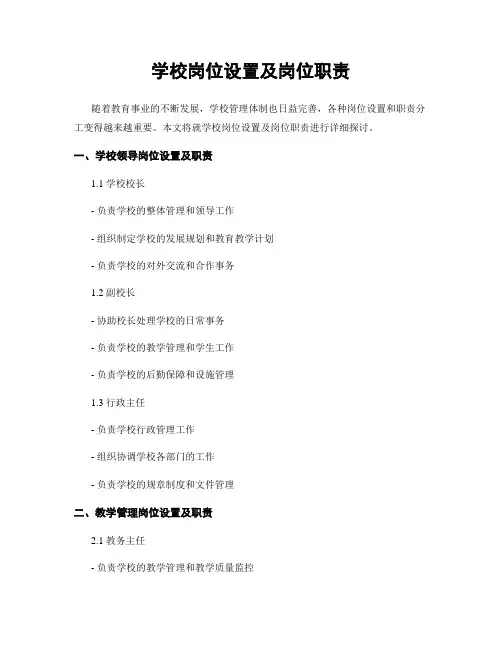 学校岗位设置及岗位职责

随着教育事业的不断发展，学校管理体制也日益完善，各种岗位设置和职责分工变得越来越重要。本文将就学校岗位设置及岗位职责进行详细探讨。

一、学校领导岗位设置及职责

1.1 学校校长

- 负责学校的整体管理和领导工作

- 组织制定学校的发展规划和教育教学计划

- 负责学校的对外交流和合作事务

1.2 副校长

- 协助校长处理学校的日常事务

- 负责学校的教学管理和学生工作

- 负责学校的后勤保障和设施管理

1.3 行政主任

- 负责学校行政管理工作

- 组织协调学校各部门的工作

- 负责学校的规章制度和文件管理

二、教学管理岗位设置及职责

2.1 教务主任

- 负责学校的教学管理和教学质量监控